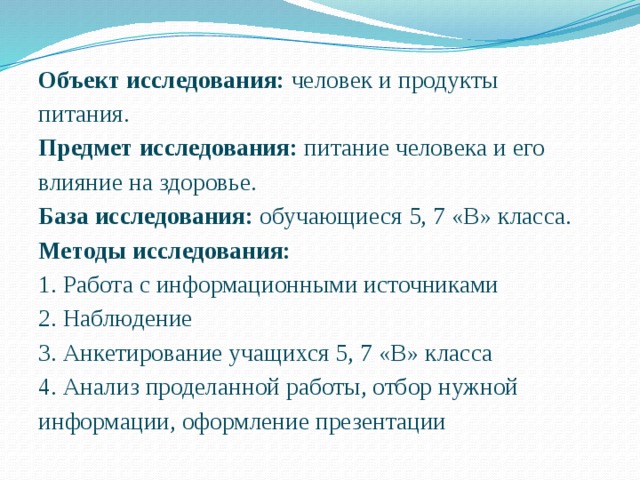 Объект исследования: человек и продукты питания.

Предмет исследования: питание человека и его влияние на здоровье.

База исследования: обучающиеся 5, 7 «В» класса.

Методы исследования:

1. Работа с информационными источниками

2. Наблюдение

3. Анкетирование учащихся 5, 7 «В» класса

4. Анализ проделанной работы, отбор нужной информации, оформление презентации